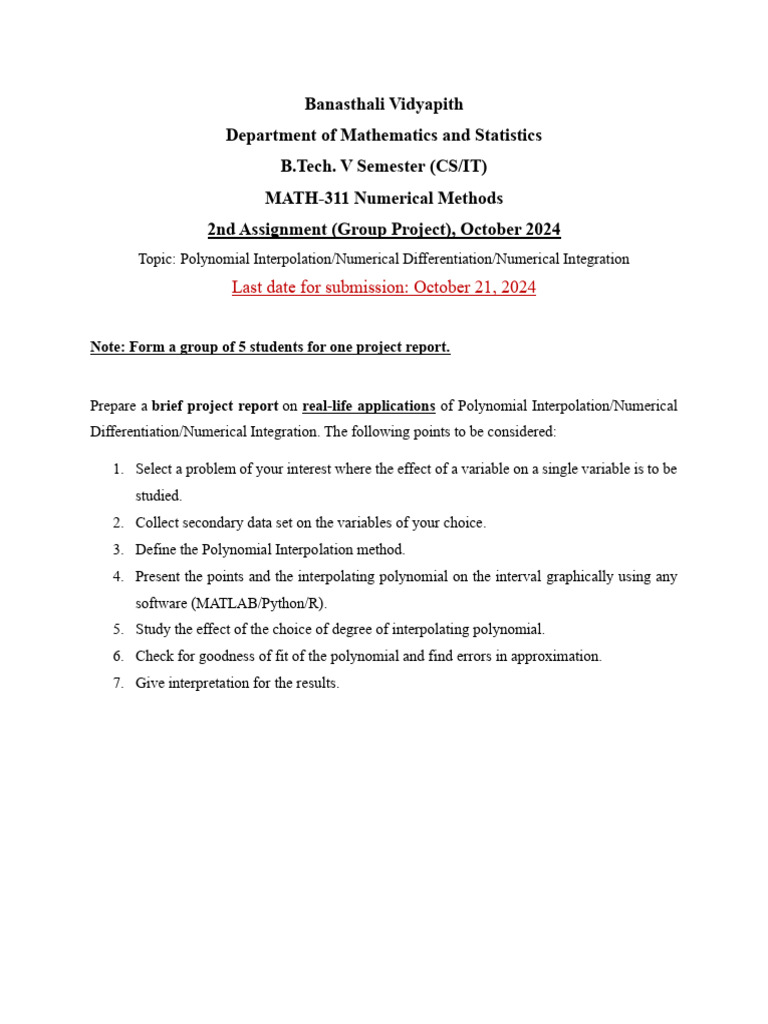 Banasthali Vidyapith
Department of Mathematics and Statistics
B.Tech. V Semester (CS/IT)
MATH-311 Numerical Methods
2nd Assignment (Group Project), October 2024
Topic: Polynomial Interpolation/Numerical Differentiation/Numerical Integration
Last date for submission: October 21, 2024

Note: Form a group of 5 students for one project report.

Prepare a brief project report on real-life applications of Polynomial Interpolation/Numerical Differentiation/Numerical Integration. The following points to be considered:

1. Select a problem of your interest where the effect of a variable on a single variable is to be studied.
2. Collect secondary data set on the variables of your choice.
3. Define the Polynomial Interpolation method.
4. Present the points and the interpolating polynomial on the interval graphically using any software (MATLAB/Python/R).
5. Study the effect of the choice of degree of interpolating polynomial.
6. Check for goodness of fit of the polynomial and find errors in approximation.
7. Give interpretation for the results.